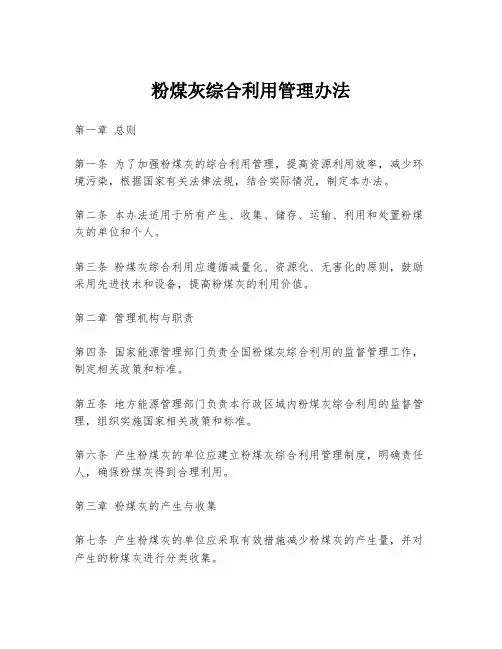 粉煤灰综合利用管理办法

第一章 总则

第一条 为了加强粉煤灰的综合利用管理，提高资源利用效率，减少环境污染，根据国家有关法律法规，结合实际情况，制定本办法。

第二条 本办法适用于所有产生、收集、储存、运输、利用和处置粉煤灰的单位和个人。

第三条 粉煤灰综合利用应遵循减量化、资源化、无害化的原则，鼓励采用先进技术和设备，提高粉煤灰的利用价值。

第二章 管理机构与职责

第四条 国家能源管理部门负责全国粉煤灰综合利用的监督管理工作，制定相关政策和标准。

第五条 地方能源管理部门负责本行政区域内粉煤灰综合利用的监督管理，组织实施国家相关政策和标准。

第六条 产生粉煤灰的单位应建立粉煤灰综合利用管理制度，明确责任人，确保粉煤灰得到合理利用。

第三章 粉煤灰的产生与收集

第七条 产生粉煤灰的单位应采取有效措施减少粉煤灰的产生量，并对产生的粉煤灰进行分类收集。